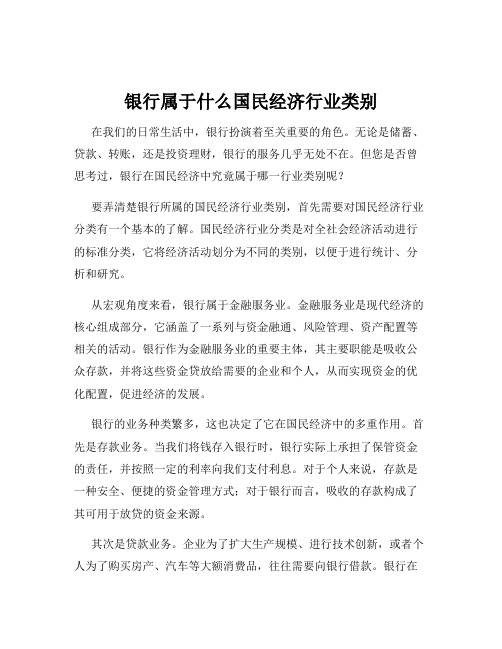 银行属于什么国民经济行业类别

在我们的日常生活中，银行扮演着至关重要的角色。无论是储蓄、贷款、转账，还是投资理财，银行的服务几乎无处不在。但您是否曾思考过，银行在国民经济中究竟属于哪一行业类别呢？

要弄清楚银行所属的国民经济行业类别，首先需要对国民经济行业分类有一个基本的了解。国民经济行业分类是对全社会经济活动进行的标准分类，它将经济活动划分为不同的类别，以便于进行统计、分析和研究。

从宏观角度来看，银行属于金融服务业。金融服务业是现代经济的核心组成部分，它涵盖了一系列与资金融通、风险管理、资产配置等相关的活动。银行作为金融服务业的重要主体，其主要职能是吸收公众存款，并将这些资金贷放给需要的企业和个人，从而实现资金的优化配置，促进经济的发展。

银行的业务种类繁多，这也决定了它在国民经济中的多重作用。首先是存款业务。当我们将钱存入银行时，银行实际上承担了保管资金的责任，并按照一定的利率向我们支付利息。对于个人来说，存款是一种安全、便捷的资金管理方式；对于银行而言，吸收的存款构成了其可用于放贷的资金来源。

其次是贷款业务。企业为了扩大生产规模、进行技术创新，或者个人为了购买房产、汽车等大额消费品，往往需要向银行借款。银行在